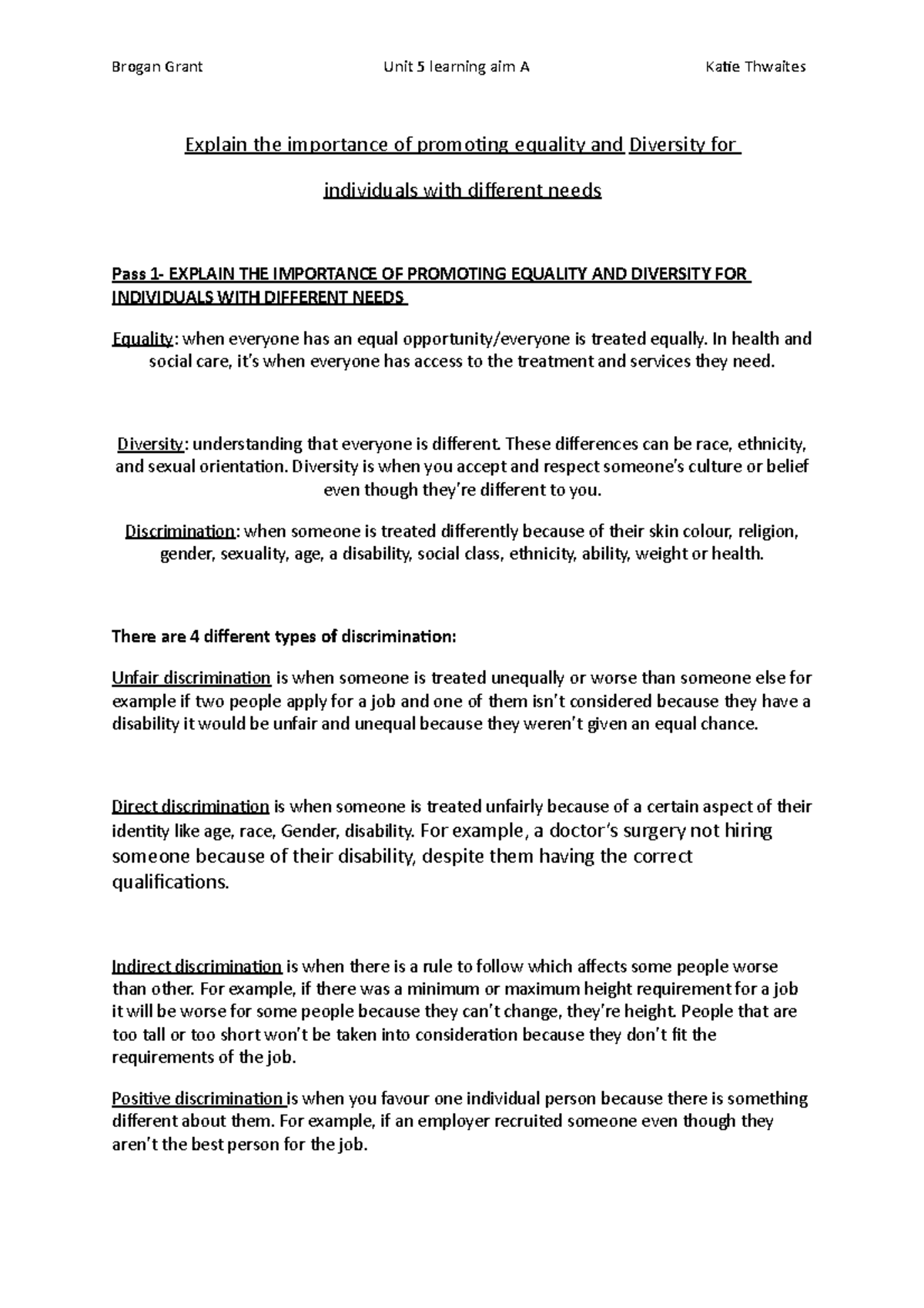 Brogan Grant Unit 5 learning aim A Katie Thwaites

Explain the importance of promoting equality and Diversity for individuals with different needs

Pass 1- EXPLAIN THE IMPORTANCE OF PROMOTING EQUALITY AND DIVERSITY FOR INDIVIDUALS WITH DIFFERENT NEEDS

Equality: when everyone has an equal opportunity/everyone is treated equally. In health and social care, it's when everyone has access to the treatment and services they need.

Diversity: understanding that everyone is different. These differences can be race, ethnicity, and sexual orientation. Diversity is when you accept and respect someone's culture or belief even though they're different to you.

Discrimination: when someone is treated differently because of their skin colour, religion, gender, sexuality, age, a disability, social class, ethnicity, ability, weight or health.

There are 4 different types of discrimination:

Unfair discrimination is when someone is treated unequally or worse than someone else for example if two people apply for a job and one of them isn't considered because they have a disability it would be unfair and unequal because they weren't given an equal chance.

Direct discrimination is when someone is treated unfairly because of a certain aspect of their identity like age, race, Gender, disability. For example, a doctor's surgery not hiring someone because of their disability, despite them having the correct qualifications.

Indirect discrimination is when there is a rule to follow which affects some people worse than other. For example, if there was a minimum or maximum height requirement for a job it will be worse for some people because they can't change, they're height. People that are too tall or too short won't be taken into consideration because they don't fit the requirements of the job.

Positive discrimination is when you favour one individual person because there is something different about them. For example, if an employer recruited someone even though they aren't the best person for the job.